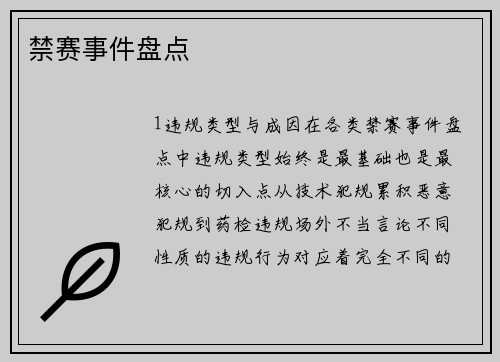 禁赛事件盘点

1违规类型与成因在各类禁赛事件盘点中违规类型始终是最基础也是最核心的切入点从技术犯规累积恶意犯规到药检违规场外不当言论不同性质的违规行为对应着完全不同的